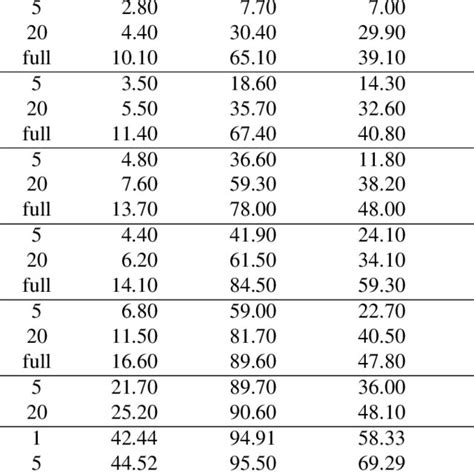 | | | | |
|---|---|---|---|
| 5 | 2.80 | 7.70 | 7.00 |
| 20 | 4.40 | 30.40 | 29.90 |
| full | 10.10 | 65.10 | 39.10 |
| 5 | 3.50 | 18.60 | 14.30 |
| 20 | 5.50 | 35.70 | 32.60 |
| full | 11.40 | 67.40 | 40.80 |
| 5 | 4.80 | 36.60 | 11.80 |
| 20 | 7.60 | 59.30 | 38.20 |
| full | 13.70 | 78.00 | 48.00 |
| 5 | 4.40 | 41.90 | 24.10 |
| 20 | 6.20 | 61.50 | 34.10 |
| full | 14.10 | 84.50 | 59.30 |
| 5 | 6.80 | 59.00 | 22.70 |
| 20 | 11.50 | 81.70 | 40.50 |
| full | 16.60 | 89.60 | 47.80 |
| 5 | 21.70 | 89.70 | 36.00 |
| 20 | 25.20 | 90.60 | 48.10 |
| 1 | 42.44 | 94.91 | 58.33 |
| 5 | 44.52 | 95.50 | 69.29 |